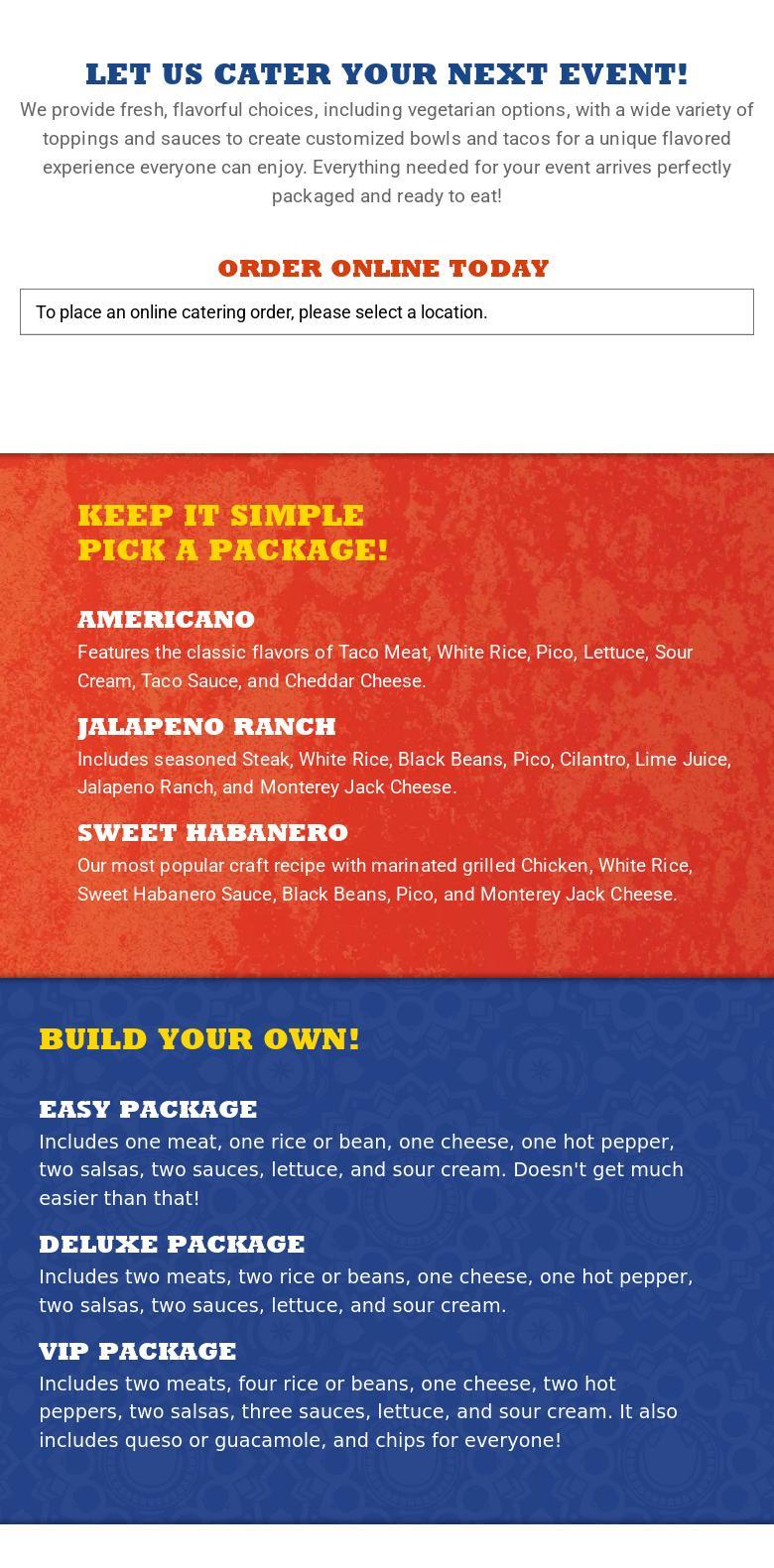 LET US CATER YOUR NEXT EVENT!

We provide fresh, flavorful choices, including vegetarian options, with a wide variety of toppings and sauces to create customized bowls and tacos for a unique flavored experience everyone can enjoy. Everything needed for your event arrives perfectly packaged and ready to eat!

ORDER ONLINE TODAY

To place an online catering order, please select a location.

KEEP IT SIMPLE
PICK A PACKAGE!

AMERICANO

Features the classic flavors of Taco Meat, White Rice, Pico, Lettuce, Sour Cream, Taco Sauce, and Cheddar Cheese.

JALAPENO RANCH

Includes seasoned Steak, White Rice, Black Beans, Pico, Cilantro, Lime Juice, Jalapeno Ranch, and Monterey Jack Cheese.

SWEET HABANERO

Our most popular craft recipe with marinated grilled Chicken, White Rice, Sweet Habanero Sauce, Black Beans, Pico, and Monterey Jack Cheese.

BUILD YOUR OWN!

EASY PACKAGE

Includes one meat, one rice or bean, one cheese, one hot pepper, two salsas, two sauces, lettuce, and sour cream. Doesn't get much easier than that!

DELUXE PACKAGE

Includes two meats, two rice or beans, one cheese, one hot pepper, two salsas, two sauces, lettuce, and sour cream.

VIP PACKAGE

Includes two meats, four rice or beans, one cheese, two hot peppers, two salsas, three sauces, lettuce, and sour cream. It also includes queso or guacamole, and chips for everyone!